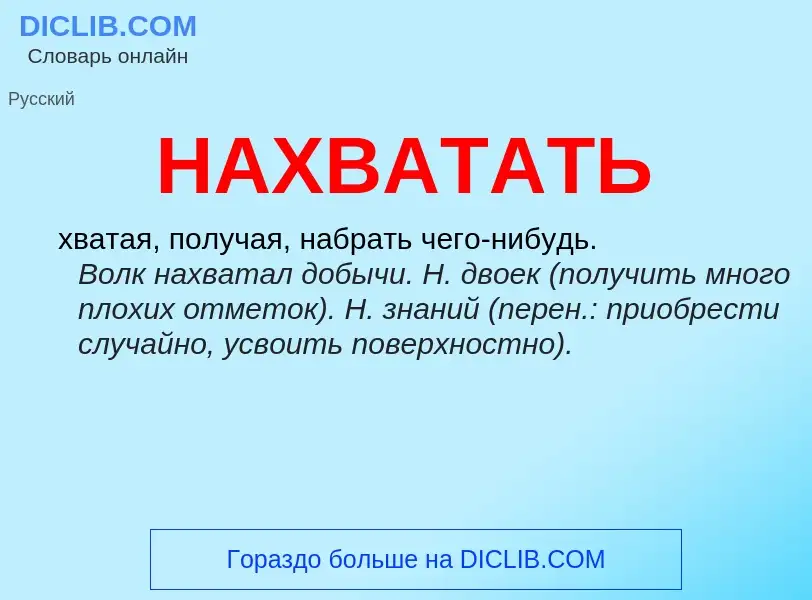 DICLIB.COM
Словарь онлайн

Русский

НАХВАТАТЬ

хватая, получая, набрать чего-нибудь. Волк нахватал добычи. Н. двоек (получить много плохих отметок). Н. знаний (перен.: приобрести случайно, усвоить поверхностно).

Гораздо больше на DICLIB.COM